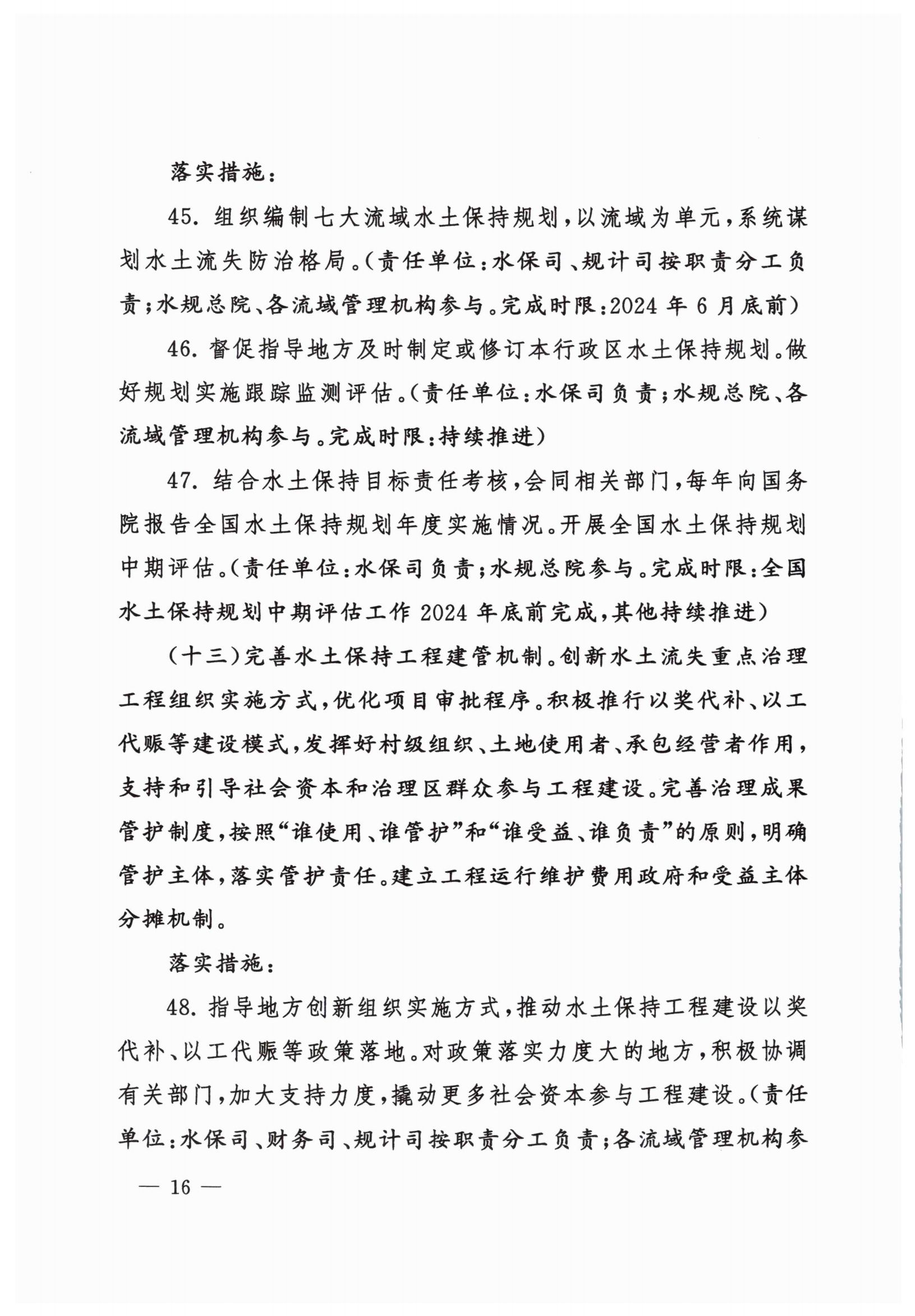 落实措施：

45. 组织编制七大流域水土保持规划，以流域为单元，系统谋划水土流失防治格局。（责任单位：水保司、规计司按职责分工负责；水规总院、各流域管理机构参与。完成时限：2024 年 6 月底前）

46. 督促指导地方及时制定或修订本行政区水土保持规划。做好规划实施跟踪监测评估。（责任单位：水保司负责；水规总院、各流域管理机构参与。完成时限：持续推进）

47. 结合水土保持目标责任考核，会同相关部门，每年向国务院报告全国水土保持规划年度实施情况。开展全国水土保持规划中期评估。（责任单位：水保司负责；水规总院参与。完成时限：全国水土保持规划中期评估工作 2024 年底前完成，其他持续推进）

（十三）完善水土保持工程建管机制。创新水土流失重点治理工程组织实施方式，优化项目审批程序。积极推行以奖代补、以工代赈等建设模式，发挥好村级组织、土地使用者、承包经营者作用，支持和引导社会资本和治理区群众参与工程建设。完善治理成果管护制度，按照“谁使用、谁管护”和“谁受益、谁负责”的原则，明确管护主体，落实管护责任。建立工程运行维护费用政府和受益主体分摊机制。

落实措施：

48. 指导地方创新组织实施方式，推动水土保持工程建设以奖代补、以工代赈等政策落地。对政策落实力度大的地方，积极协调有关部门，加大支持力度，撬动更多社会资本参与工程建设。（责任单位：水保司、财务司、规计司按职责分工负责；各流域管理机构参

— 16 —